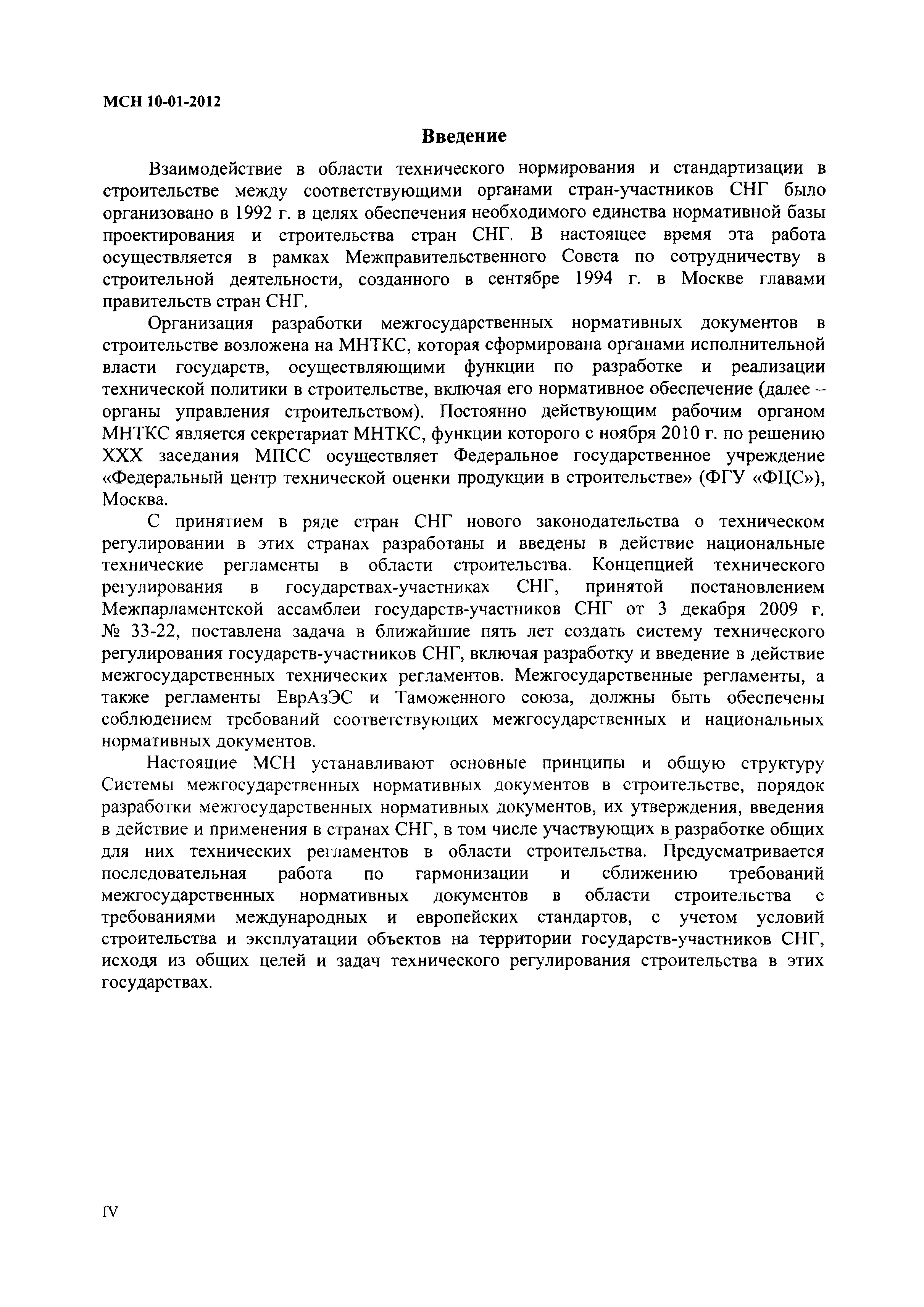 МСН 10-01-2012

Введение

Взаимодействие в области технического нормирования и стандартизации в строительстве между соответствующими органами стран-участников СНГ было организовано в 1992 г. в целях обеспечения необходимого единства нормативной базы проектирования и строительства стран СНГ. В настоящее время эта работа осуществляется в рамках Межправительственного Совета по сотрудничеству в строительной деятельности, созданного в сентябре 1994 г. в Москве главами правительств стран СНГ.

Организация разработки межгосударственных нормативных документов в строительстве возложена на МНТКС, которая сформирована органами исполнительной власти государств, осуществляющими функции по разработке и реализации технической политики в строительстве, включая его нормативное обеспечение (далее – органы управления строительством). Постоянно действующим рабочим органом МНТКС является секретариат МНТКС, функции которого с ноября 2010 г. по решению XXX заседания МПСС осуществляет Федеральное государственное учреждение «Федеральный центр технической оценки продукции в строительстве» (ФГУ «ФЦС»), Москва.

С принятием в ряде стран СНГ нового законодательства о техническом регулировании в этих странах разработаны и введены в действие национальные технические регламенты в области строительства. Концепцией технического регулирования в государствах-участниках СНГ, принятой постановлением Межпарламентской ассамблеи государств-участников СНГ от 3 декабря 2009 г. № 33-22, поставлена задача в ближайшие пять лет создать систему технического регулирования государств-участников СНГ, включая разработку и введение в действие межгосударственных технических регламентов. Межгосударственные регламенты, а также регламенты ЕврАзЭС и Таможенного союза, должны быть обеспечены соблюдением требований соответствующих межгосударственных и национальных нормативных документов.

Настоящие МСН устанавливают основные принципы и общую структуру Системы межгосударственных нормативных документов в строительстве, порядок разработки межгосударственных нормативных документов, их утверждения, введения в действие и применения в странах СНГ, в том числе участвующих в разработке общих для них технических регламентов в области строительства. Предусматривается последовательная работа по гармонизации и сближению требований межгосударственных нормативных документов в области строительства с требованиями международных и европейских стандартов, с учетом условий строительства и эксплуатации объектов на территории государств-участников СНГ, исходя из общих целей и задач технического регулирования строительства в этих государствах.

IV